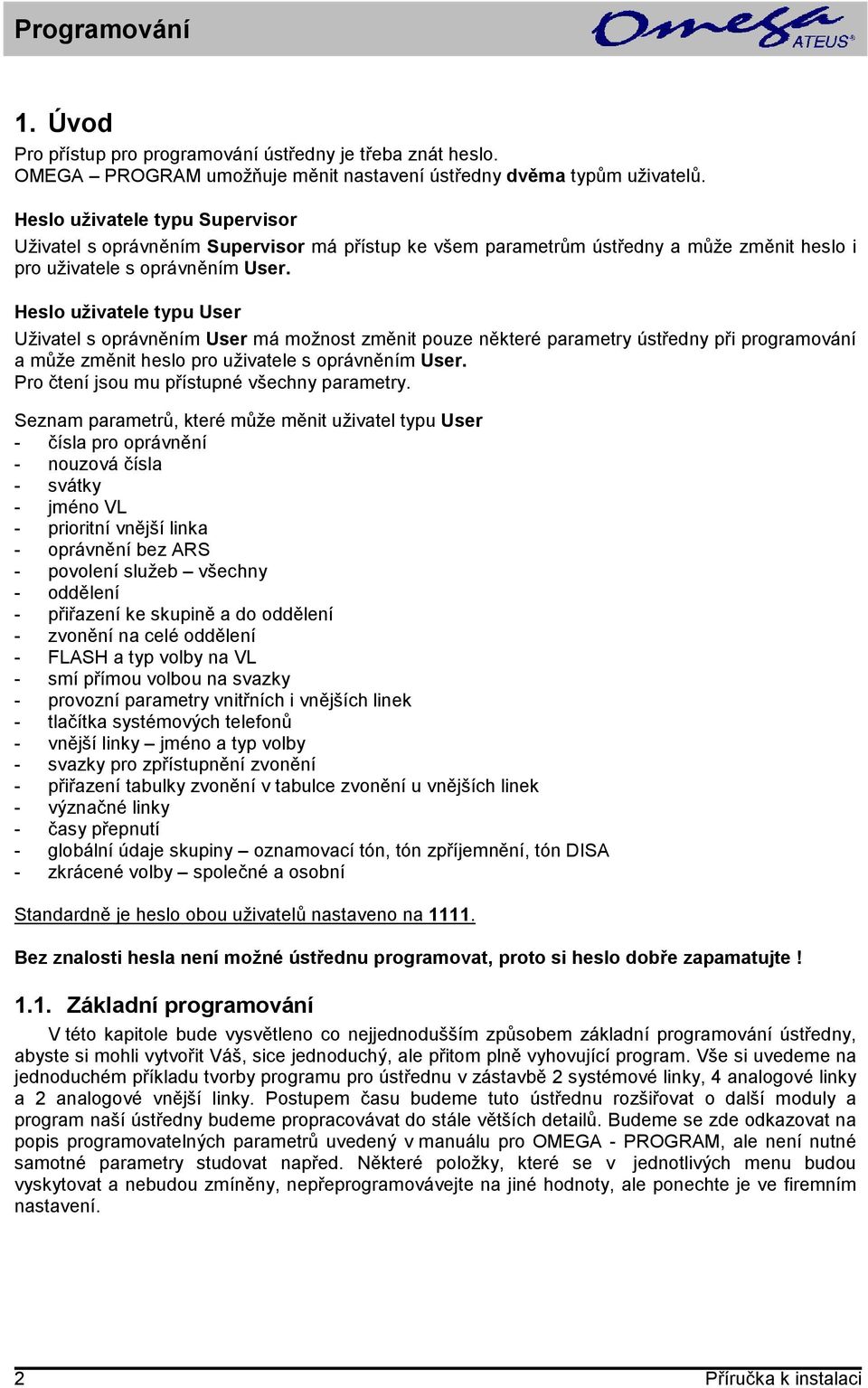 Programování

Omega ATEUS®

1. Úvod

Pro přístup pro programování ústředny je třeba znát heslo.
OMEGA – PROGRAM umožňuje měnit nastavení ústředny dvěma typům uživatelů.

Heslo uživatele typu Supervisor
Uživatel s oprávněním Supervisor má přístup ke všem parametrům ústředny a může změnit heslo i pro uživatele s oprávněním User.

Heslo uživatele typu User
Uživatel s oprávněním User má možnost změnit pouze některé parametry ústředny při programování a může změnit heslo pro uživatele s oprávněním User.
Pro čtení jsou mu přístupné všechny parametry.

Seznam parametrů, které může měnit uživatel typu User
- čísla pro oprávnění
- nouzová čísla
- svátky
- jméno VL
- prioritní vnější linka
- oprávnění bez ARS
- povolení služeb – všechny
- oddělení
- přiřazení ke skupině a do oddělení
- zvonění na celé oddělení
- FLASH a typ volby na VL
- smí přímou volbou na svazky
- provozní parametry vnitřních i vnějších linek
- tlačítka systémových telefonů
- vnější linky – jméno a typ volby
- svazky pro zpřístupnění zvonění
- přiřazení tabulky zvonění v tabulce zvonění u vnějších linek
- význačné linky
- časy přepnutí
- globální údaje skupiny – oznamovací tón, tón zpříjemnění, tón DISA
- zkrácené volby – společné a osobní

Standardně je heslo obou uživatelů nastaveno na 1111.

Bez znalosti hesla není možné ústřednu programovat, proto si heslo dobře zapamatujte !

1.1. Základní programování

V této kapitole bude vysvětleno co nejjednodušším způsobem základní programování ústředny, abyste si mohli vytvořit Váš, sice jednoduchý, ale přitom plně vyhovující program. Vše si uvedeme na jednoduchém příkladu tvorby programu pro ústřednu v zástavbě 2 systémové linky, 4 analogové linky a 2 analogové vnější linky. Postupem času budeme tuto ústřednu rozšiřovat o další moduly a program naší ústředny budeme propracovávat do stále větších detailů. Budeme se zde odkazovat na popis programovatelných parametrů uvedený v manuálu pro OMEGA - PROGRAM, ale není nutné samotné parametry studovat napřed. Některé položky, které se v jednotlivých menu budou vyskytovat a nebudou zmíněny, nepřeprogramovávejte na jiné hodnoty, ale ponechte je ve firemním nastavení.

2 Příručka k instalaci